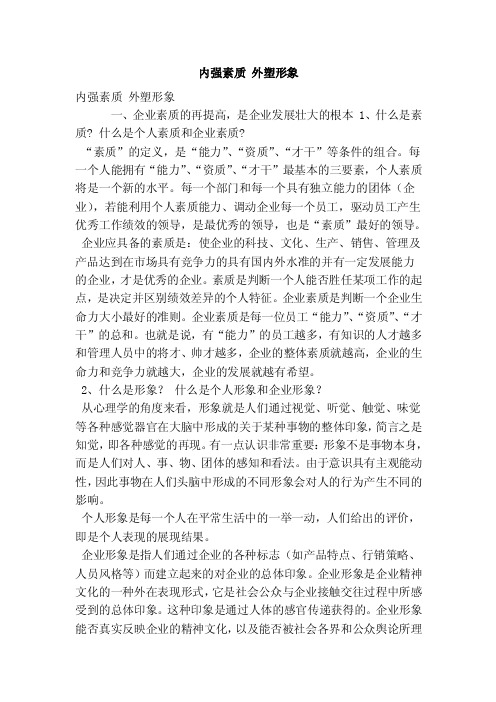 内强素质 外塑形象

内强素质 外塑形象

一、企业素质的再提高，是企业发展壮大的根本 1、什么是素质？什么是个人素质和企业素质？

“素质”的定义，是“能力”、“资质”、“才干”等条件的组合。每一个人能拥有“能力”、“资质”、“才干”最基本的三要素，个人素质将是一个新的水平。每一个部门和每一个具有独立能力的团体（企业），若能利用个人素质能力、调动企业每一个员工，驱动员工产生优秀工作绩效的领导，是最优秀的领导，也是“素质”最好的领导。

企业应具备的素质是：使企业的科技、文化、生产、销售、管理及产品达到在市场具有竞争力的具有国内外水准的并有一定发展能力的企业，才是优秀的企业。素质是判断一个人能否胜任某项工作的起点，是决定并区别绩效差异的个人特征。企业素质是判断一个企业生命力大小最好的准则。企业素质是每一位员工“能力”、“资质”、“才干”的总和。也就是说，有“能力”的员工越多，有知识的人才越多和管理人员中的将才、帅才越多，企业的整体素质就越高，企业的生命力和竞争力就越大，企业的发展就越有希望。

2、什么是形象？ 什么是个人形象和企业形象？

从心理学的角度来看，形象就是人们通过视觉、听觉、触觉、味觉等各种感觉器官在大脑中形成的关于某种事物的整体印象，简言之是知觉，即各种感觉的再现。有一点认识非常重要：形象不是事物本身，而是人们对人、事、物、团体的感知和看法。由于意识具有主观能动性，因此事物在人们头脑中形成的不同形象会对人的行为产生不同的影响。

个人形象是每一个人在平常生活中的一举一动，人们给出的评价，即是个人表现的展现结果。

企业形象是指人们通过企业的各种标志（如产品特点、行销策略、人员风格等）而建立起来的对企业的总体印象。企业形象是企业精神文化的一种外在表现形式，它是社会公众与企业接触交往过程中所感受到的总体印象。这种印象是通过人体的感官传递获得的。企业形象能否真实反映企业的精神文化，以及能否被社会各界和公众舆论所理